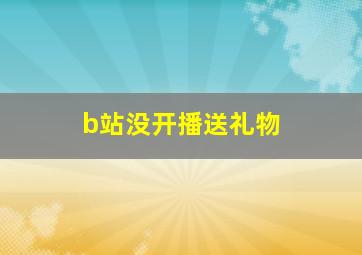 b站没开播送礼物